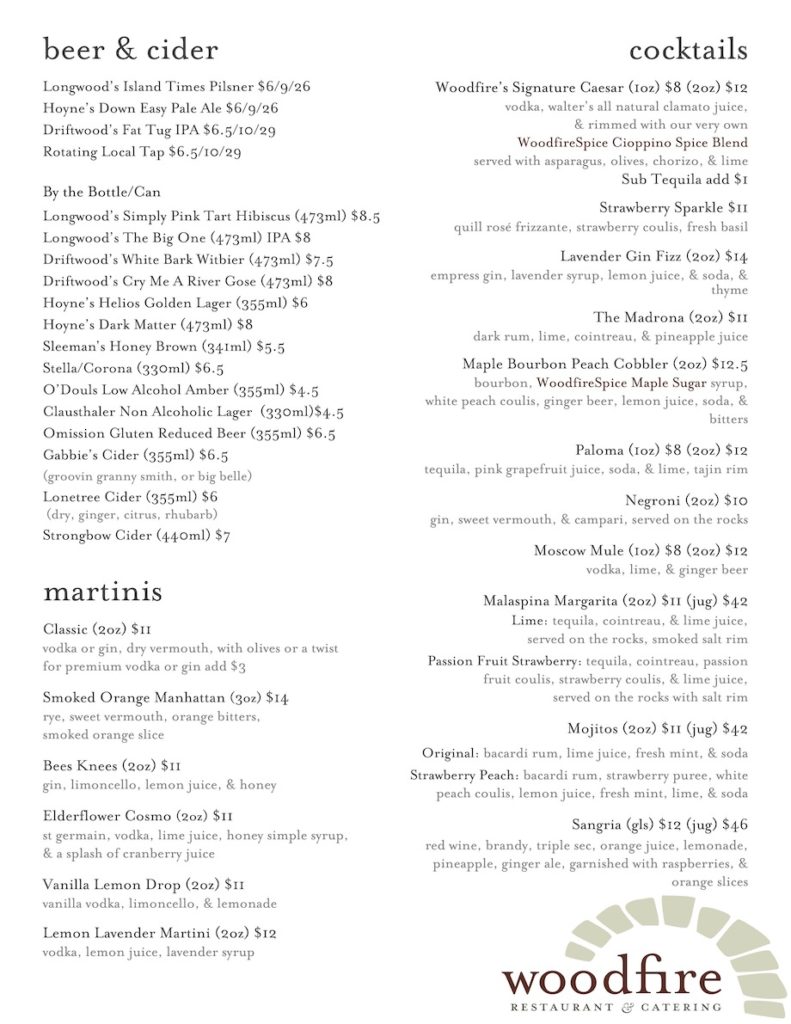 beer & cider

Longwood's Island Times Pilsner $6/9/26
Hoyne's Down Easy Pale Ale $6/9/26
Driftwood's Fat Tug IPA $6.5/10/29
Rotating Local Tap $6.5/10/29

By the Bottle/Can
Longwood's Simply Pink Tart Hibiscus (473ml) $8.5
Longwood's The Big One (473ml) IPA $8
Driftwood's White Bark Witbier (473ml) $7.5
Driftwood's Cry Me A River Gose (473ml) $8
Hoyne's Helios Golden Lager (355ml) $6
Hoyne's Dark Matter (473ml) $8
Sleeman's Honey Brown (341ml) $5.5
Stella/Corona (330ml) $6.5
O'Douls Low Alcohol Amber (355ml) $4.5
Clausthaler Non Alcoholic Lager (330ml)$4.5
Omission Gluten Reduced Beer (355ml) $6.5
Gabbie's Cider (355ml) $6.5
(groovin granny smith, or big belle)
Lonetree Cider (355ml) $6
(dry, ginger, citrus, rhubarb)
Strongbow Cider (440ml) $7

martinis

Classic (2oz) $11
vodka or gin, dry vermouth, with olives or a twist
for premium vodka or gin add $3

Smoked Orange Manhattan (3oz) $14
rye, sweet vermouth, orange bitters, smoked orange slice

Bees Knees (2oz) $11
gin, limoncello, lemon juice, & honey

Elderflower Cosmo (2oz) $11
st germain, vodka, lime juice, honey simple syrup, & a splash of cranberry juice

Vanilla Lemon Drop (2oz) $11
vanilla vodka, limoncello, & lemonade

Lemon Lavender Martini (2oz) $12
vodka, lemon juice, lavender syrup

cocktails

Woodfire's Signature Caesar (1oz) $8 (2oz) $12
vodka, walter's all natural clamato juice, & rimmed with our very own WoodfireSpice Cioppino Spice Blend served with asparagus, olives, chorizo, & lime
Sub Tequila add $1

Strawberry Sparkle $11
quill rosé frizzante, strawberry coulis, fresh basil

Lavender Gin Fizz (2oz) $14
empress gin, lavender syrup, lemon juice, & soda, & thyme

The Madrona (2oz) $11
dark rum, lime, cointreau, & pineapple juice

Maple Bourbon Peach Cobbler (2oz) $12.5
bourbon, WoodfireSpice Maple Sugar syrup, white peach coulis, ginger beer, lemon juice, soda, & bitters

Paloma (1oz) $8 (2oz) $12
tequila, pink grapefruit juice, soda, & lime, tajin rim

Negroni (2oz) $10
gin, sweet vermouth, & campari, served on the rocks

Moscow Mule (1oz) $8 (2oz) $12
vodka, lime, & ginger beer

Malaspina Margarita (2oz) $11 (jug) $42
Lime: tequila, cointreau, & lime juice, served on the rocks, smoked salt rim
Passion Fruit Strawberry: tequila, cointreau, passion fruit coulis, strawberry coulis, & lime juice, served on the rocks with salt rim

Mojitos (2oz) $11 (jug) $42
Original: bacardi rum, lime juice, fresh mint, & soda
Strawberry Peach: bacardi rum, strawberry puree, white peach coulis, lemon juice, fresh mint, lime, & soda

Sangria (gls) $12 (jug) $46
red wine, brandy, triple sec, orange juice, lemonade, pineapple, ginger ale, garnished with raspberries, & orange slices

woodfire
RESTAURANT & CATERING